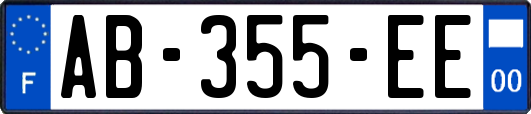 F

AB-355-EE

00